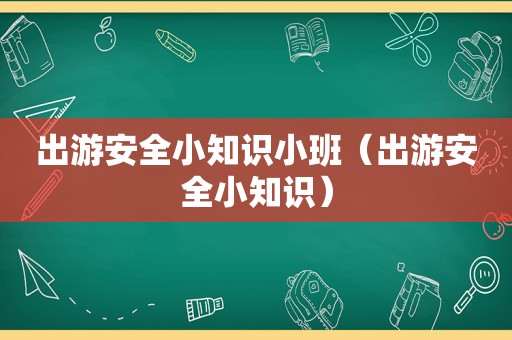 出游安全小知识小班（出游安全小知识）